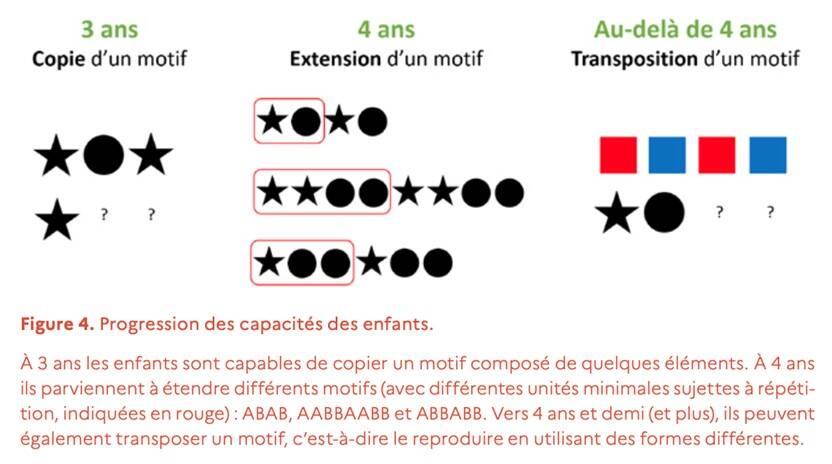 3 ans
Copie d'un motif

? ?

4 ans
Extension d'un motif

Au-delà de 4 ans
Transposition d'un motif

? ?

Figure 4. Progression des capacités des enfants.

À 3 ans les enfants sont capables de copier un motif composé de quelques éléments. À 4 ans ils parviennent à étendre différents motifs (avec différentes unités minimales sujettes à répétition, indiquées en rouge) : ABAB, AABBAABB et ABBABB. Vers 4 ans et demi (et plus), ils peuvent également transposer un motif, c'est-à-dire le reproduire en utilisant des formes différentes.